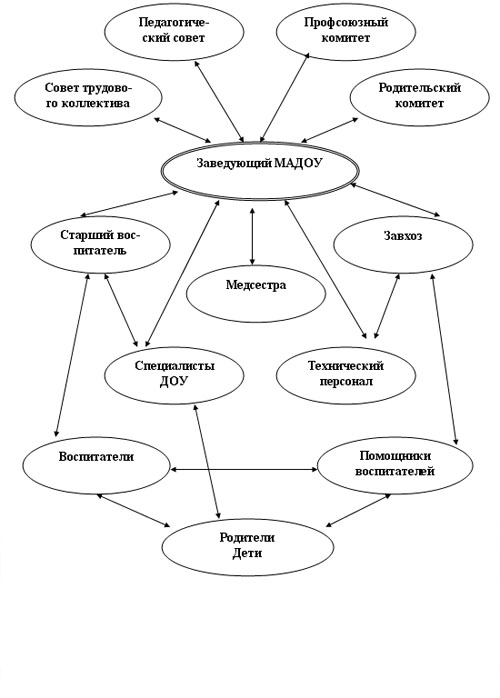 Педагогический совет

Профсоюзный комитет

Совет трудового коллектива

Родительский комитет

Заведующий МАДОУ

Старший воспитатель

Завхоз

Медсестра

Специалисты ДОУ

Технический персонал

Воспитатели

Помощники воспитателей

Родители
Дети